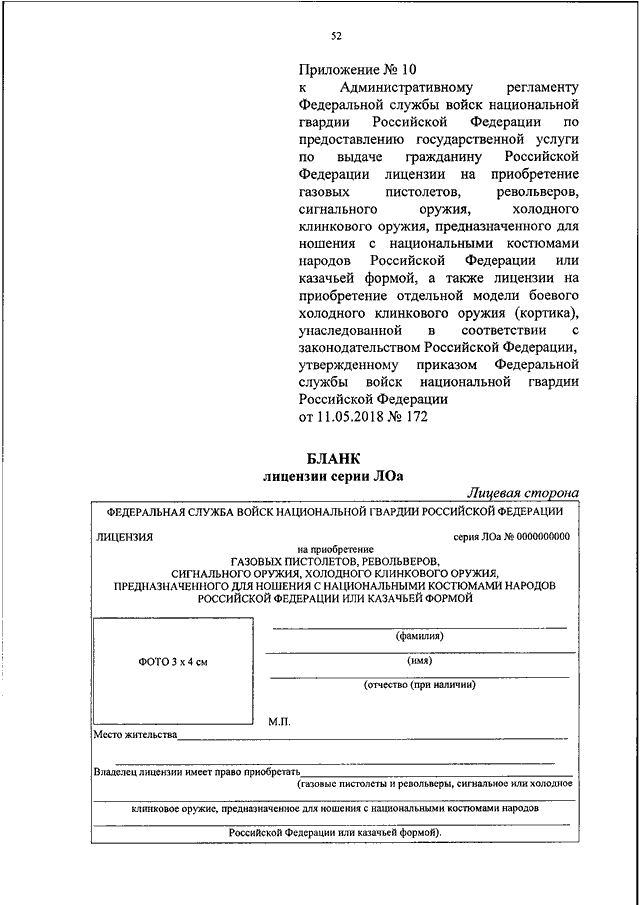 52

Приложение № 10
к Административному регламенту Федеральной службы войск национальной гвардии Российской Федерации по предоставлению государственной услуги по выдаче гражданину Российской Федерации лицензии на приобретение газовых пистолетов, револьверов, сигнального оружия, холодного клинкового оружия, предназначенного для ношения с национальными костюмами народов Российской Федерации или казачьей формой, а также лицензии на приобретение отдельной модели боевого холодного клинкового оружия (кортика), унаследованной в соответствии с законодательством Российской Федерации, утвержденному приказом Федеральной службы войск национальной гвардии Российской Федерации
от 11.05.2018 № 172

БЛАНК
лицензии серии ЛОа

Лицевая сторона

ФЕДЕРАЛЬНАЯ СЛУЖБА ВОЙСК НАЦИОНАЛЬНОЙ ГВАРДИИ РОССИЙСКОЙ ФЕДЕРАЦИИ

ЛИЦЕНЗИЯ

серия ЛОа № 0000000000

на приобретение
ГАЗОВЫХ ПИСТОЛЕТОВ, РЕВОЛЬВЕРОВ,
СИГНАЛЬНОГО ОРУЖИЯ, ХОЛОДНОГО КЛИНКОВОГО ОРУЖИЯ,
ПРЕДНАЗНАЧЕННОГО ДЛЯ НОШЕНИЯ С НАЦИОНАЛЬНЫМИ КОСТЮМАМИ НАРОДОВ
РОССИЙСКОЙ ФЕДЕРАЦИИ ИЛИ КАЗАЧЬЕЙ ФОРМОЙ

ФОТО 3 х 4 см

(фамилия)

(имя)

(отчество (при наличии)

М.П.

Место жительства

Владелец лицензии имеет право приобретать
(газовые пистолеты и револьверы, сигнальное или холодное
клинковое оружие, предназначенное для ношения с национальными костюмами народов
Российской Федерации или казачьей формой).